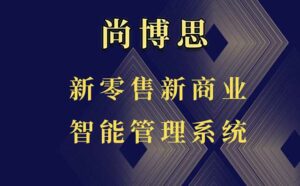 尚博思

新零售新商业
智能管理系统